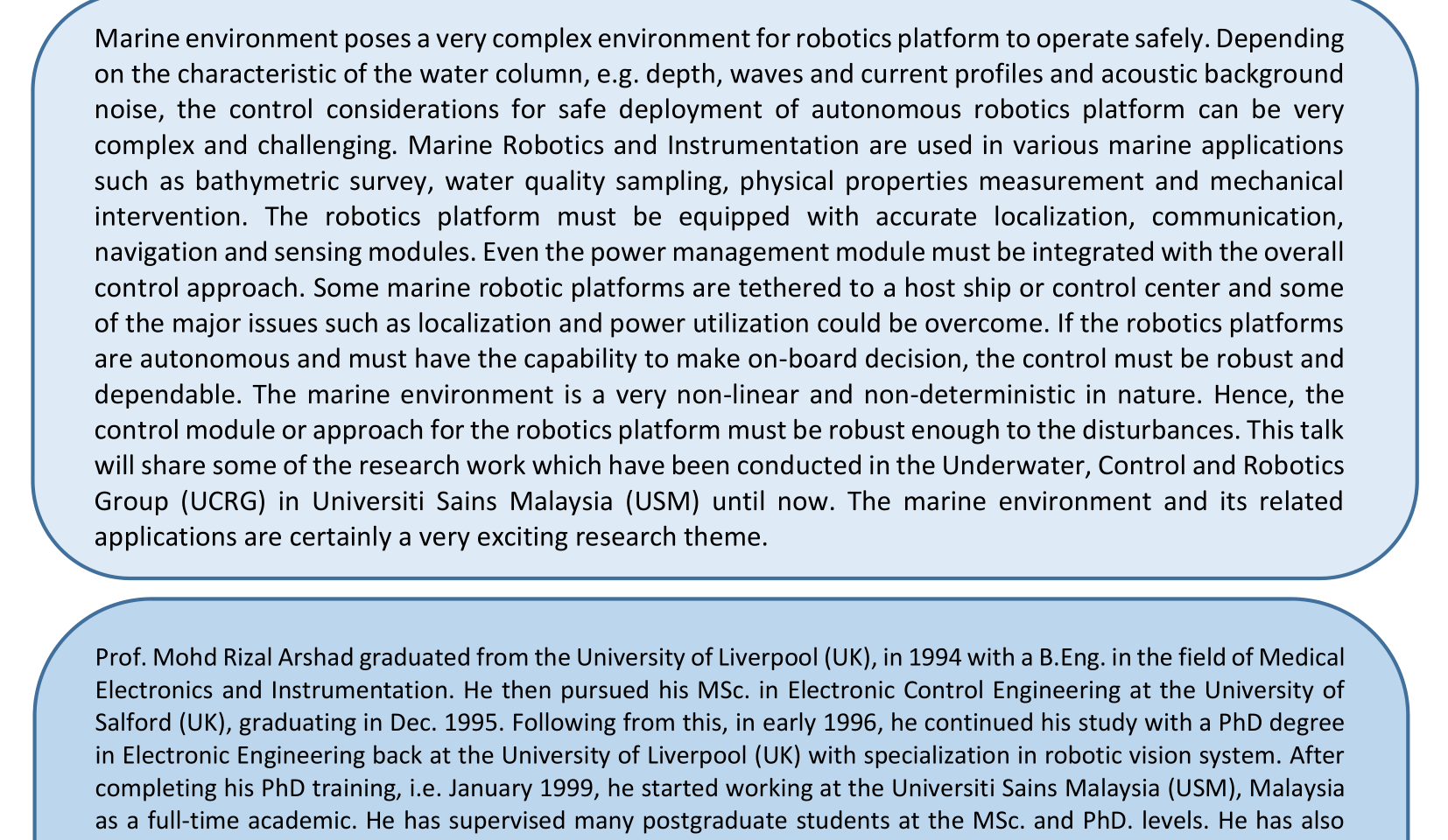 Marine environment poses a very complex environment for robotics platform to operate safely. Depending on the characteristic of the water column, e.g. depth, waves and current profiles and acoustic background noise, the control considerations for safe deployment of autonomous robotics platform can be very complex and challenging. Marine Robotics and Instrumentation are used in various marine applications such as bathymetric survey, water quality sampling, physical properties measurement and mechanical intervention. The robotics platform must be equipped with accurate localization, communication, navigation and sensing modules. Even the power management module must be integrated with the overall control approach. Some marine robotic platforms are tethered to a host ship or control center and some of the major issues such as localization and power utilization could be overcome. If the robotics platforms are autonomous and must have the capability to make on-board decision, the control must be robust and dependable. The marine environment is a very non-linear and non-deterministic in nature. Hence, the control module or approach for the robotics platform must be robust enough to the disturbances. This talk will share some of the research work which have been conducted in the Underwater, Control and Robotics Group (UCRG) in Universiti Sains Malaysia (USM) until now. The marine environment and its related applications are certainly a very exciting research theme.

Prof. Mohd Rizal Arshad graduated from the University of Liverpool (UK), in 1994 with a B.Eng. in the field of Medical Electronics and Instrumentation. He then pursued his MSc. in Electronic Control Engineering at the University of Salford (UK), graduating in Dec. 1995. Following from this, in early 1996, he continued his study with a PhD degree in Electronic Engineering back at the University of Liverpool (UK) with specialization in robotic vision system. After completing his PhD training, i.e. January 1999, he started working at the Universiti Sains Malaysia (USM), Malaysia as a full-time academic. He has supervised many postgraduate students at the MSc. and PhD. levels. He has also